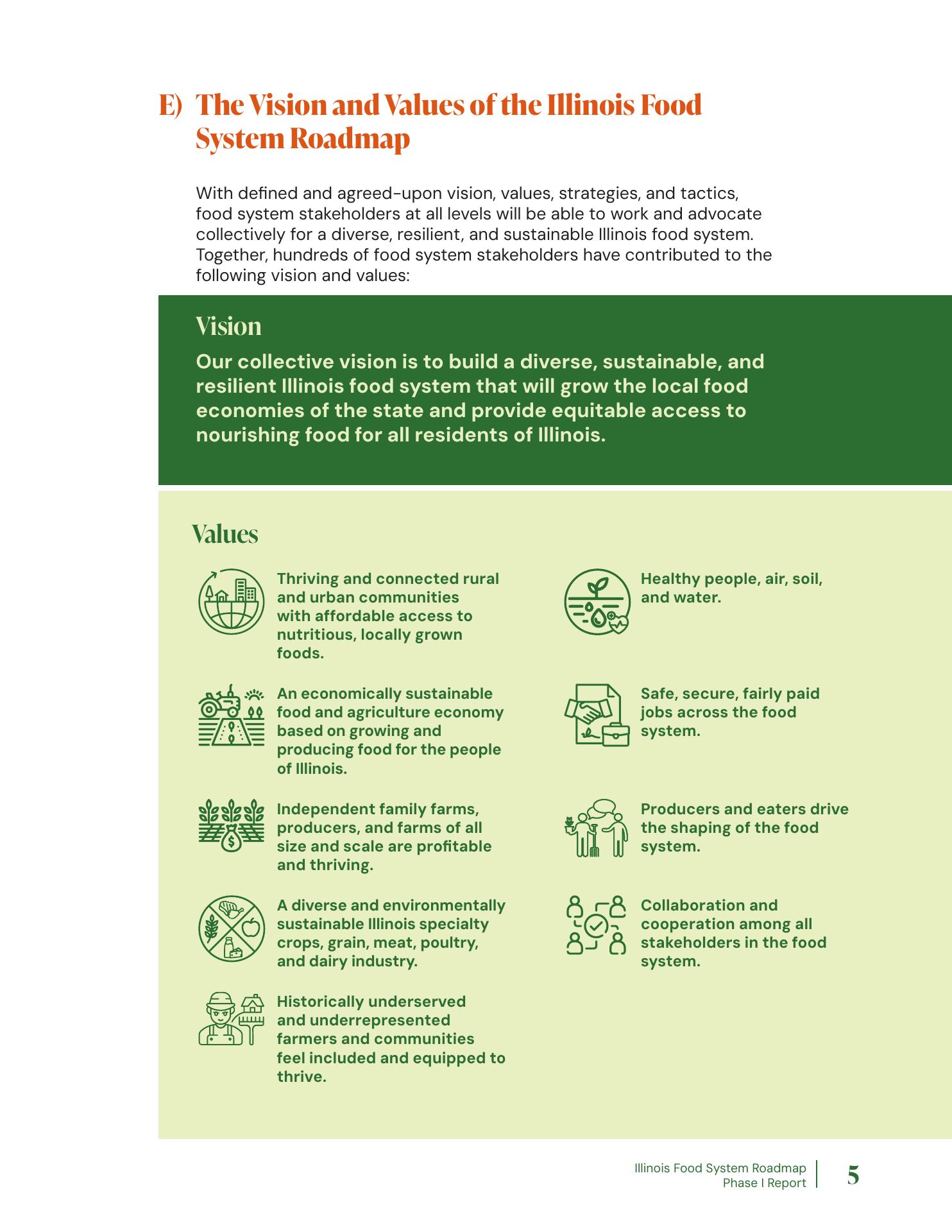 E) The Vision and Values of the Illinois Food System Roadmap

With defined and agreed-upon vision, values, strategies, and tactics, food system stakeholders at all levels will be able to work and advocate collectively for a diverse, resilient, and sustainable Illinois food system. Together, hundreds of food system stakeholders have contributed to the following vision and values:

Vision

Our collective vision is to build a diverse, sustainable, and resilient Illinois food system that will grow the local food economies of the state and provide equitable access to nourishing food for all residents of Illinois.

Values

Thriving and connected rural and urban communities with affordable access to nutritious, locally grown foods.

An economically sustainable food and agriculture economy based on growing and producing food for the people of Illinois.

Independent family farms, producers, and farms of all size and scale are profitable and thriving.

A diverse and environmentally sustainable Illinois specialty crops, grain, meat, poultry, and dairy industry.

Historically underserved and underrepresented farmers and communities feel included and equipped to thrive.

Healthy people, air, soil, and water.

Safe, secure, fairly paid jobs across the food system.

Producers and eaters drive the shaping of the food system.

Collaboration and cooperation among all stakeholders in the food system.

Illinois Food System Roadmap
Phase I Report

5